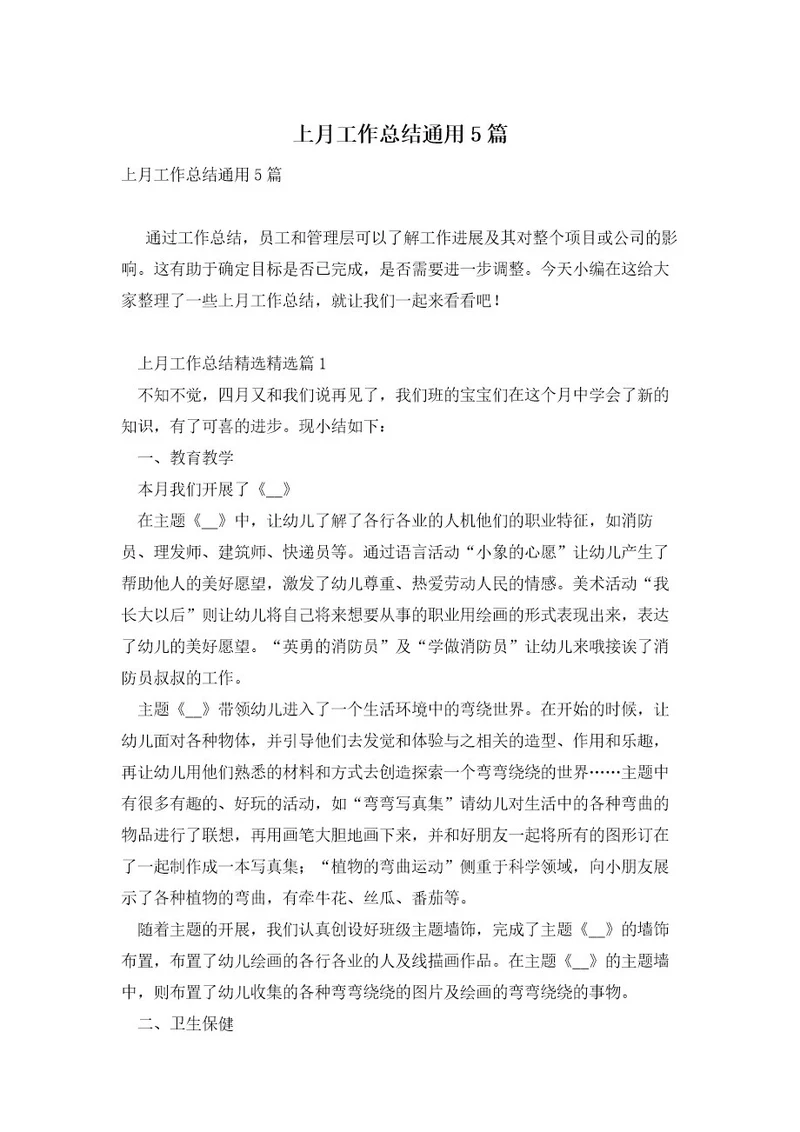 上月工作总结通用5篇

上月工作总结通用5篇

通过工作总结，员工和管理层可以了解工作进展及其对整个项目或公司的影响。这有助于确定目标是否已完成，是否需要进一步调整。今天小编在这给大家整理了一些上月工作总结，就让我们一起来看看吧！

上月工作总结精选精选篇1

不知不觉，四月又和我们说再见了，我们班的宝宝们在这个月中学会了新的知识，有了可喜的进步。现小结如下：

一、教育教学

本月我们开展了《__》

在主题《__》中，让幼儿了解了各行各业的人机他们的职业特征，如消防员、理发师、建筑师、快递员等。通过语言活动“小象的心愿”让幼儿产生了帮助他人的美好愿望，激发了幼儿尊重、热爱劳动人民的情感。美术活动“我长大以后”则让幼儿将自己将来想要从事的职业用绘画的形式表现出来，表达了幼儿的美好愿望。“英勇的消防员”及“学做消防员”让幼儿来哦接诶了消防员叔叔的工作。

主题《__》带领幼儿进入了一个生活环境中的弯绕世界。在开始的时候，让幼儿面对各种物体，并引导他们去发觉和体验与之相关的造型、作用和乐趣，再让幼儿用他们熟悉的材料和方式去创造探索一个弯弯绕绕的世界……主题中有很多有趣的、好玩的活动，如“弯弯写真集”请幼儿对生活中的各种弯曲的物品进行了联想，再用画笔大胆地画下来，并和好朋友一起将所有的图形订在了一起制作成一本写真集；“植物的弯曲运动”侧重于科学领域，向小朋友展示了各种植物的弯曲，有牵牛花、丝瓜、番茄等。

随着主题的开展，我们认真创设好班级主题墙饰，完成了主题《__》的墙饰布置，布置了幼儿绘画的各行各业的人及线描画作品。在主题《__》的主题墙中，则布置了幼儿收集的各种弯弯绕绕的图片及绘画的弯弯绕绕的事物。

二、卫生保健